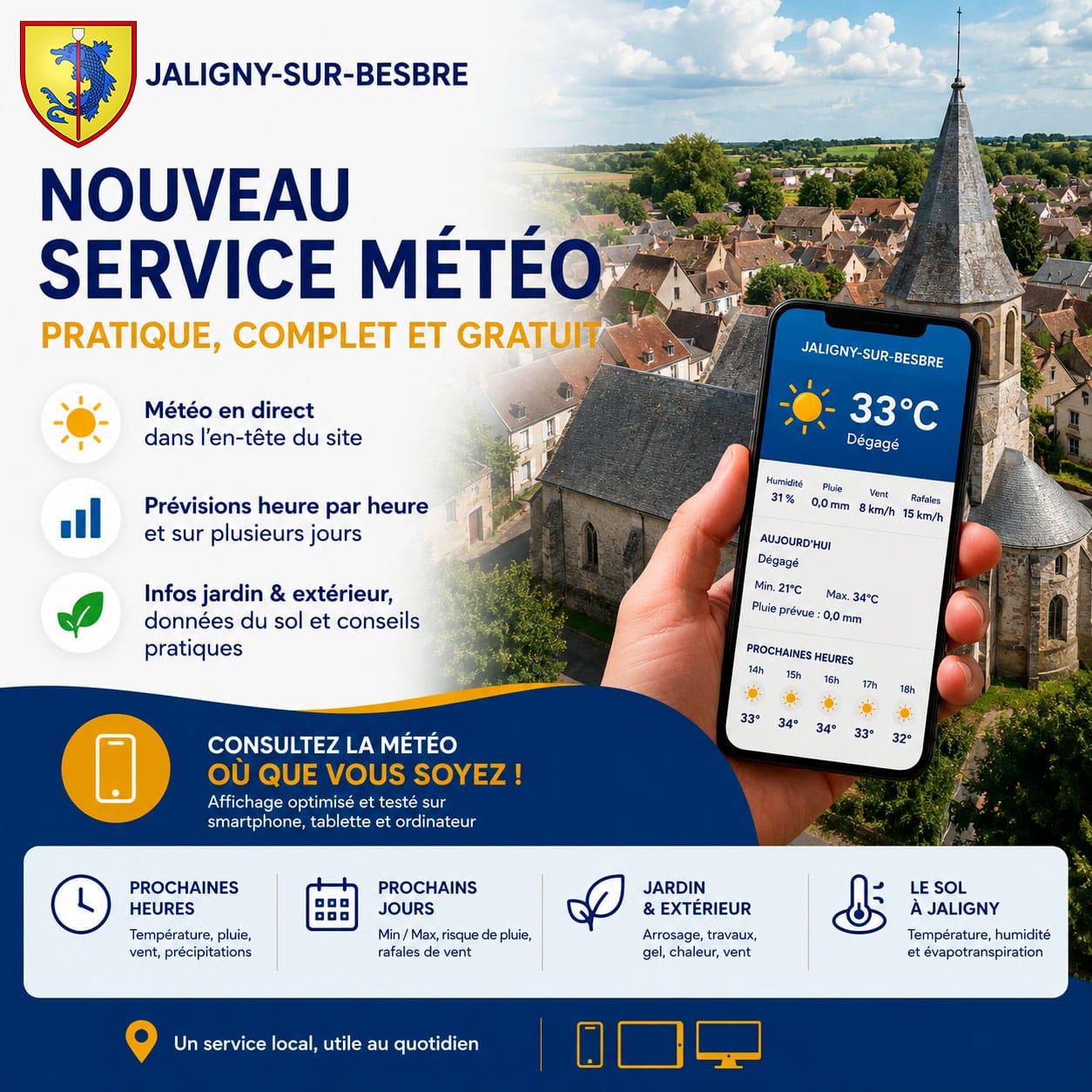 JALIGNY-SUR-BESBRE

NOUVEAU SERVICE MÉTÉO

PRATIQUE, COMPLET ET GRATUIT

Météo en direct dans l'en-tête du site

Prévisions heure par heure et sur plusieurs jours

Infos jardin & extérieur, données du sol et conseils pratiques

JALIGNY-SUR-BESBRE
33°C
Dégagé

| Humidité | Pluie | Vent | Rafales |
|---|---|---|---|
| 31 % | 0,0 mm | 8 km/h | 15 km/h |

AUJOURD'HUI
Dégagé
Min. 21°C Max. 34°C
Pluie prévue : 0,0 mm

PROCHAINES HEURES

| 14h | 15h | 16h | 17h | 18h |
|---|---|---|---|---|
| 33° | 34° | 34° | 33° | 32° |

CONSULTEZ LA MÉTÉO
OÙ QUE VOUS SOYEZ !
Affichage optimisé et testé sur smartphone, tablette et ordinateur

PROCHAINES HEURES
Température, pluie, vent, précipitations

PROCHAINS JOURS
Min / Max, risque de pluie, rafales de vent

JARDIN & EXTÉRIEUR
Arrosage, travaux, gel, chaleur, vent

LE SOL À JALIGNY
Température, humidité et évapotranspiration

Un service local, utile au quotidien